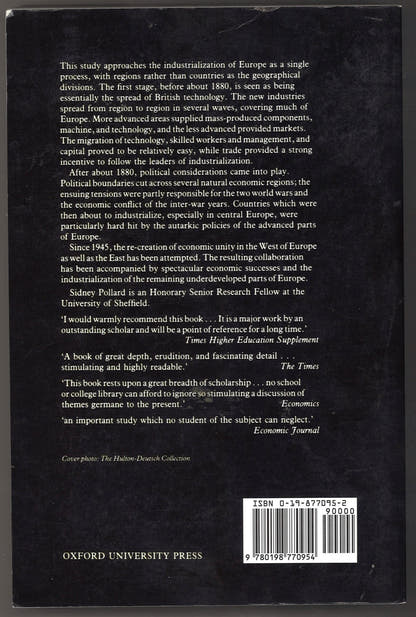 This study approaches the industrialization of Europe as a single process, with regions rather than countries as the geographical divisions. The first stage, before about 1880, is seen as being essentially the spread of British technology. The new industries spread from region to region in several waves, covering much of Europe. More advanced areas supplied mass-produced components, machine, and technology, and the less advanced provided markets. The migration of technology, skilled workers and management, and capital proved to be relatively easy, while trade provided a strong incentive to follow the leaders of industrialization.

After about 1880, political considerations came into play. Political boundaries cut across several natural economic regions; the ensuing tensions were partly responsible for the two world wars and the economic conflict of the inter-war years. Countries which were then about to industrialize, especially in central Europe, were particularly hard hit by the autarkic policies of the advanced parts of Europe.

Since 1945, the re-creation of economic unity in the West of Europe as well as the East has been attempted. The resulting collaboration has been accompanied by spectacular economic successes and the industrialization of the remaining underdeveloped parts of Europe.

Sidney Pollard is an Honorary Senior Research Fellow at the University of Sheffield.

'I would warmly recommend this book . . . It is a major work by an outstanding scholar and will be a point of reference for a long time.'
Times Higher Education Supplement

'A book of great depth, erudition, and fascinating detail . . . stimulating and highly readable.'
The Times

'This book rests upon a great breadth of scholarship . . . no school or college library can afford to ignore so stimulating a discussion of themes germane to the present.'
Economics

'an important study which no student of the subject can neglect.'
Economic Journal

Cover photo: The Hulton-Deutsch Collection

ISBN 0-19-877095-2

90000

9 780198 770954

OXFORD UNIVERSITY PRESS